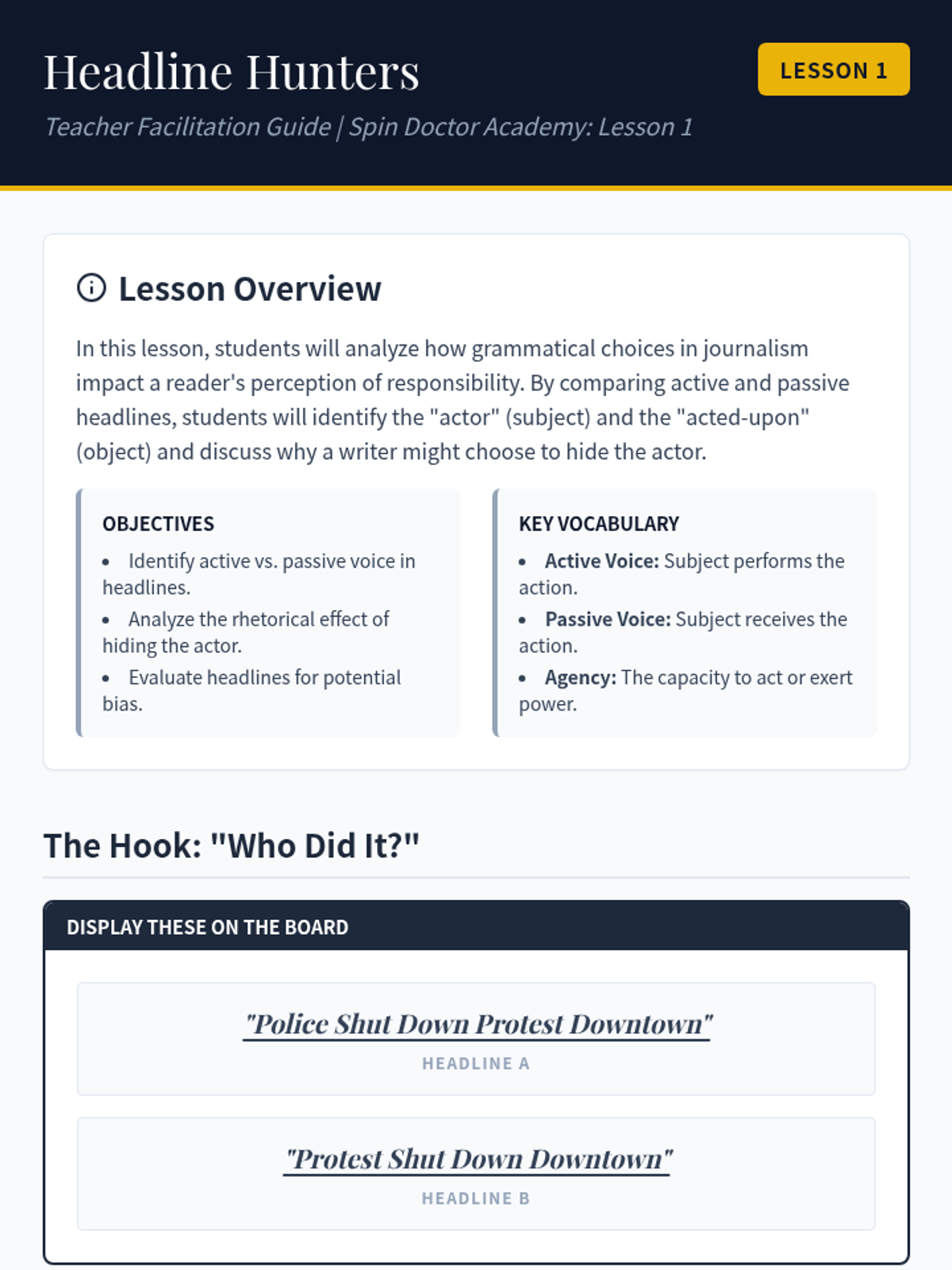 Headline Hunters

LESSON 1

Teacher Facilitation Guide | Spin Doctor Academy: Lesson 1

Lesson Overview

In this lesson, students will analyze how grammatical choices in journalism impact a reader's perception of responsibility. By comparing active and passive headlines, students will identify the "actor" (subject) and the "acted-upon" (object) and discuss why a writer might choose to hide the actor.

OBJECTIVES

• Identify active vs. passive voice in headlines.
• Analyze the rhetorical effect of hiding the actor.
• Evaluate headlines for potential bias.

KEY VOCABULARY

• Active Voice: Subject performs the action.
• Passive Voice: Subject receives the action.
• Agency: The capacity to act or exert power.

The Hook: "Who Did It?"

DISPLAY THESE ON THE BOARD

"Police Shut Down Protest Downtown"

HEADLINE A

"Protest Shut Down Downtown"

HEADLINE B